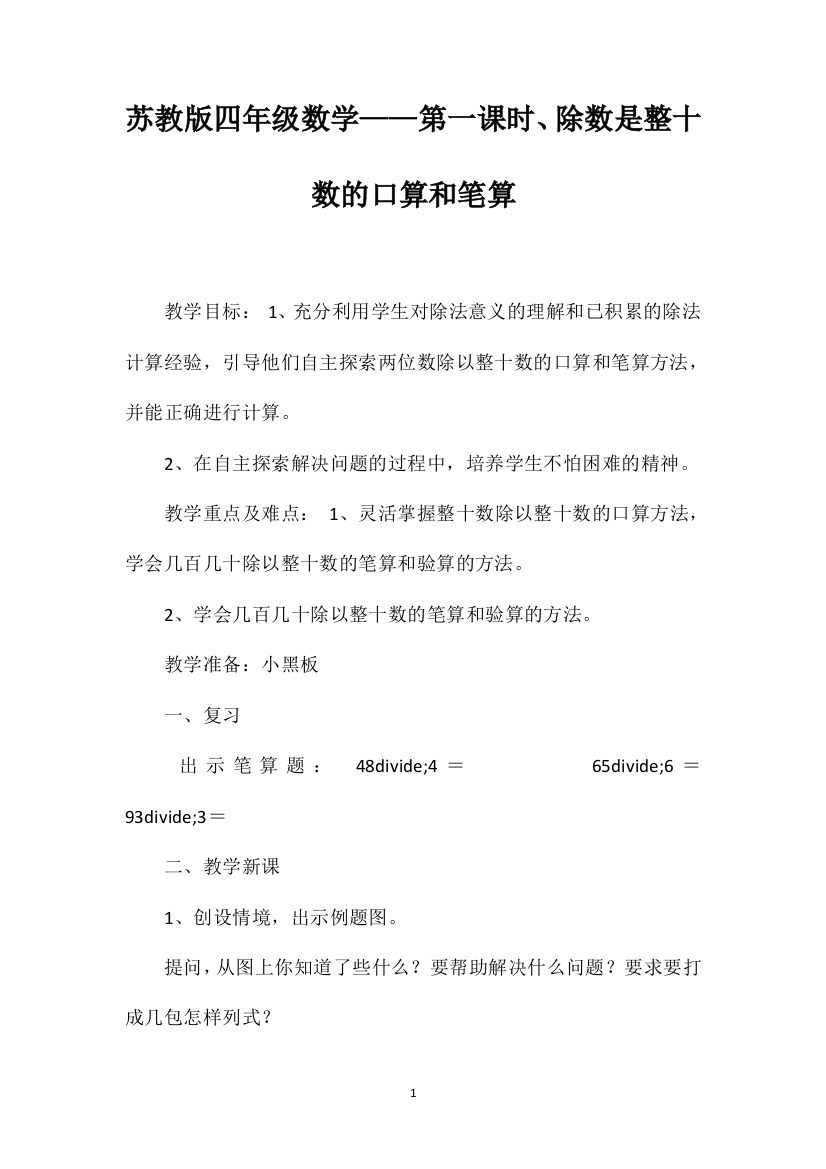 苏教版四年级数学——第一课时、除数是整十数的口算和笔算

教学目标： 1、充分利用学生对除法意义的理解和已积累的除法计算经验，引导他们自主探索两位数除以整十数的口算和笔算方法，并能正确进行计算。

2、在自主探索解决问题的过程中，培养学生不怕困难的精神。

教学重点及难点： 1、灵活掌握整十数除以整十数的口算方法，学会几百几十除以整十数的笔算和验算的方法。

2、学会几百几十除以整十数的笔算和验算的方法。

教学准备：小黑板

一、复习

出示笔算题： 48divide;4 ＝ 65divide;6 ＝ 93divide;3＝

二、教学新课

1、创设情境，出示例题图。

提问，从图上你知道了些什么？要帮助解决什么问题？要求要打成几包怎样列式？

1